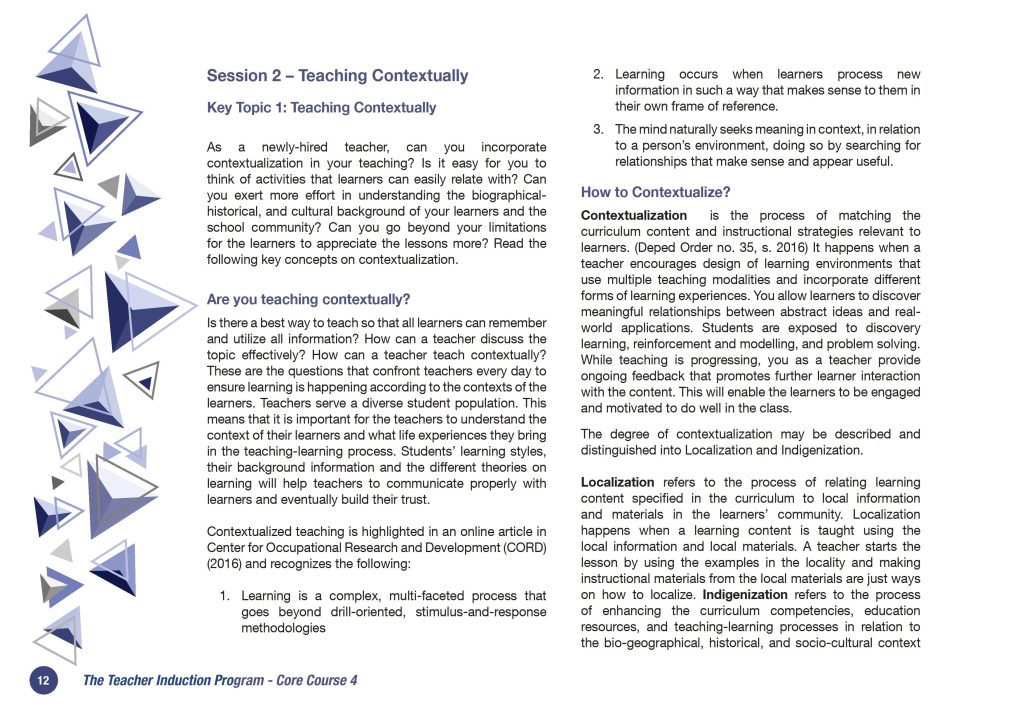 Session 2 – Teaching Contextually

Key Topic 1: Teaching Contextually

As a newly-hired teacher, can you incorporate contextualization in your teaching? Is it easy for you to think of activities that learners can easily relate with? Can you exert more effort in understanding the biographical-historical, and cultural background of your learners and the school community? Can you go beyond your limitations for the learners to appreciate the lessons more? Read the following key concepts on contextualization.

Are you teaching contextually?

Is there a best way to teach so that all learners can remember and utilize all information? How can a teacher discuss the topic effectively? How can a teacher teach contextually? These are the questions that confront teachers every day to ensure learning is happening according to the contexts of the learners. Teachers serve a diverse student population. This means that it is important for the teachers to understand the context of their learners and what life experiences they bring in the teaching-learning process. Students' learning styles, their background information and the different theories on learning will help teachers to communicate properly with learners and eventually build their trust.

Contextualized teaching is highlighted in an online article in Center for Occupational Research and Development (CORD) (2016) and recognizes the following:

1. Learning is a complex, multi-faceted process that goes beyond drill-oriented, stimulus-and-response methodologies

2. Learning occurs when learners process new information in such a way that makes sense to them in their own frame of reference.

3. The mind naturally seeks meaning in context, in relation to a person's environment, doing so by searching for relationships that make sense and appear useful.

How to Contextualize?

Contextualization is the process of matching the curriculum content and instructional strategies relevant to learners. (Deped Order no. 35, s. 2016) It happens when a teacher encourages design of learning environments that use multiple teaching modalities and incorporate different forms of learning experiences. You allow learners to discover meaningful relationships between abstract ideas and real-world applications. Students are exposed to discovery learning, reinforcement and modelling, and problem solving. While teaching is progressing, you as a teacher provide ongoing feedback that promotes further learner interaction with the content. This will enable the learners to be engaged and motivated to do well in the class.

The degree of contextualization may be described and distinguished into Localization and Indigenization.

Localization refers to the process of relating learning content specified in the curriculum to local information and materials in the learners' community. Localization happens when a learning content is taught using the local information and local materials. A teacher starts the lesson by using the examples in the locality and making instructional materials from the local materials are just ways on how to localize. Indigenization refers to the process of enhancing the curriculum competencies, education resources, and teaching-learning processes in relation to the bio-geographical, historical, and socio-cultural context

12 The Teacher Induction Program - Core Course 4